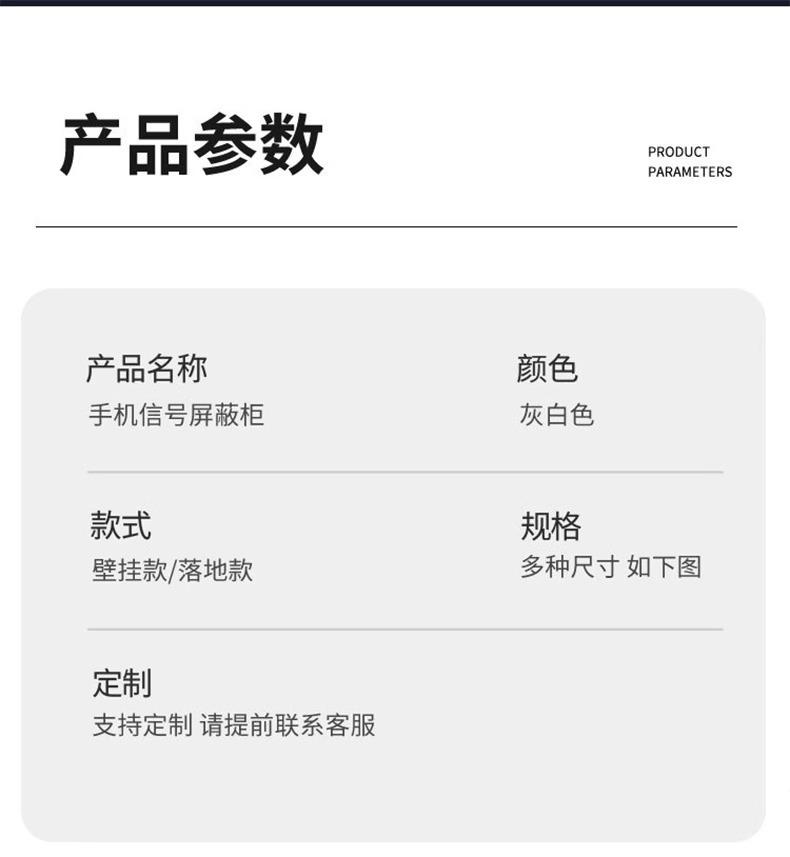 产品参数

PRODUCT
PARAMETERS

产品名称
手机信号屏蔽柜

颜色
灰白色

款式
壁挂款/落地款

规格
多种尺寸 如下图

定制
支持定制 请提前联系客服